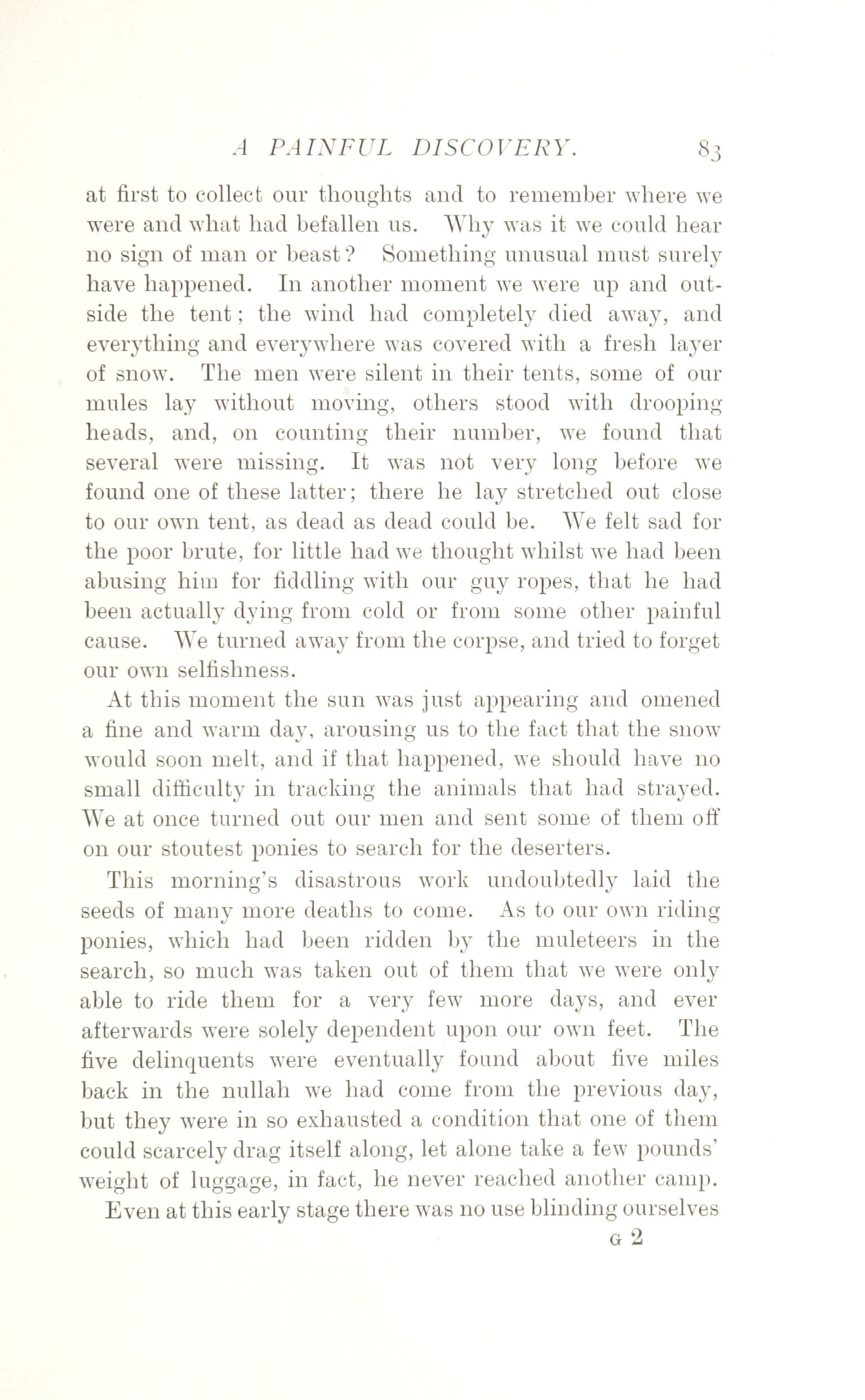 A PAINFUL DISCOVERY. 83

at first to collect our thoughts and to remember where we were and what had befallen us. Why was it we could hear no sign of man or beast? Something unusual must surely have happened. In another moment we were up and outside the tent; the wind had completely died away, and everything and everywhere was covered with a fresh layer of snow. The men were silent in their tents, some of our mules lay without moving, others stood with drooping heads, and, on counting their number, we found that several were missing. It was not very long before we found one of these latter; there he lay stretched out close to our own tent, as dead as dead could be. We felt sad for the poor brute, for little had we thought whilst we had been abusing him for fiddling with our guy ropes, that he had been actually dying from cold or from some other painful cause. We turned away from the corpse, and tried to forget our own selfishness.

At this moment the sun was just appearing and omened a fine and warm day, arousing us to the fact that the snow would soon melt, and if that happened, we should have no small difficulty in tracking the animals that had strayed. We at once turned out our men and sent some of them off on our stoutest ponies to search for the deserters.

This morning's disastrous work undoubtedly laid the seeds of many more deaths to come. As to our own riding ponies, which had been ridden by the muleteers in the search, so much was taken out of them that we were only able to ride them for a very few more days, and ever afterwards were solely dependent upon our own feet. The five delinquents were eventually found about five miles back in the nullah we had come from the previous day, but they were in so exhausted a condition that one of them could scarcely drag itself along, let alone take a few pounds' weight of luggage, in fact, he never reached another camp.

Even at this early stage there was no use blinding ourselves

G 2